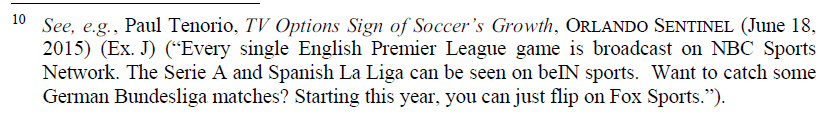 10 See, e.g., Paul Tenorio, TV Options Sign of Soccer's Growth, ORLANDO SENTINEL (June 18, 2015) (Ex. J) ("Every single English Premier League game is broadcast on NBC Sports Network. The Serie A and Spanish La Liga can be seen on beIN sports. Want to catch some German Bundesliga matches? Starting this year, you can just flip on Fox Sports.").